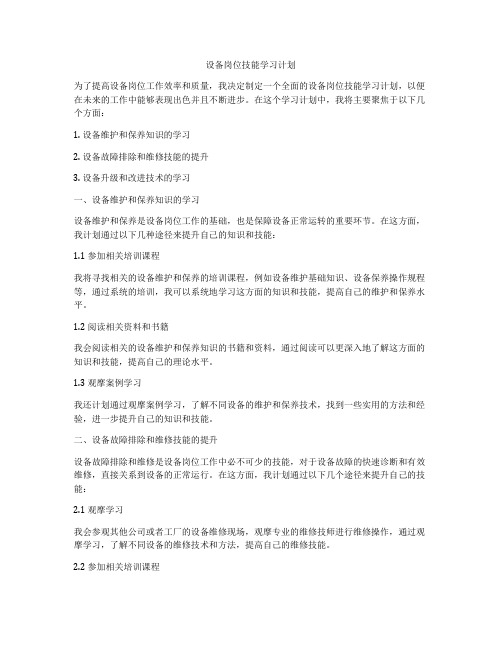 设备岗位技能学习计划

为了提高设备岗位工作效率和质量，我决定制定一个全面的设备岗位技能学习计划，以便在未来的工作中能够表现出色并且不断进步。在这个学习计划中，我将主要聚焦于以下几个方面：

1. 设备维护和保养知识的学习

2. 设备故障排除和维修技能的提升

3. 设备升级和改进技术的学习

一、设备维护和保养知识的学习

设备维护和保养是设备岗位工作的基础，也是保障设备正常运转的重要环节。在这方面，我计划通过以下几种途径来提升自己的知识和技能：

1.1 参加相关培训课程

我将寻找相关的设备维护和保养的培训课程，例如设备维护基础知识、设备保养操作规程等，通过系统的培训，我可以系统地学习这方面的知识和技能，提高自己的维护和保养水平。

1.2 阅读相关资料和书籍

我会阅读相关的设备维护和保养知识的书籍和资料，通过阅读可以更深入地了解这方面的知识和技能，提高自己的理论水平。

1.3 观摩案例学习

我还计划通过观摩案例学习，了解不同设备的维护和保养技术，找到一些实用的方法和经验，进一步提升自己的知识和技能。

二、设备故障排除和维修技能的提升

设备故障排除和维修是设备岗位工作中必不可少的技能，对于设备故障的快速诊断和有效维修，直接关系到设备的正常运行。在这方面，我计划通过以下几个途径来提升自己的技能：

2.1 观摩学习

我会参观其他公司或者工厂的设备维修现场，观摩专业的维修技师进行维修操作，通过观摩学习，了解不同设备的维修技术和方法，提高自己的维修技能。

2.2 参加相关培训课程